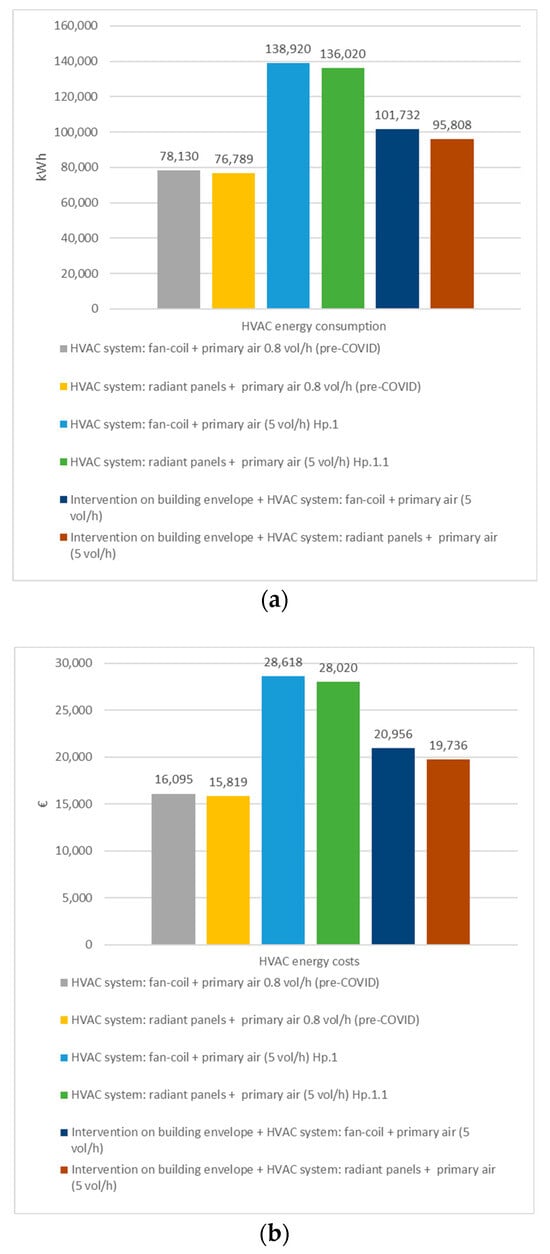 160,000
140,000
120,000
100,000
80,000
60,000
40,000
20,000
0
kWh
78,130
76,789
138,920
136,020
101,732
95,808
HVAC energy consumption

HVAC system: fan-coil + primary air 0.8 vol/h (pre-COVID)
HVAC system: radiant panels + primary air 0.8 vol/h (pre-COVID)
HVAC system: fan-coil + primary air (5 vol/h) Hp.1
HVAC system: radiant panels + primary air (5 vol/h) Hp.1.1
Intervention on building envelope + HVAC system: fan-coil + primary air (5 vol/h)
Intervention on building envelope + HVAC system: radiant panels + primary air (5 vol/h)

(a)

30,000
25,000
20,000
15,000
10,000
5,000
0
€
16,095
15,819
28,618
28,020
20,956
19,736
HVAC energy costs

HVAC system: fan-coil + primary air 0.8 vol/h (pre-COVID)
HVAC system: radiant panels + primary air 0.8 vol/h (pre-COVID)
HVAC system: fan-coil + primary air (5 vol/h) Hp.1
HVAC system: radiant panels + primary air (5 vol/h) Hp.1.1
Intervention on building envelope + HVAC system: fan-coil + primary air (5 vol/h)
Intervention on building envelope + HVAC system: radiant panels + primary air (5 vol/h)

(b)